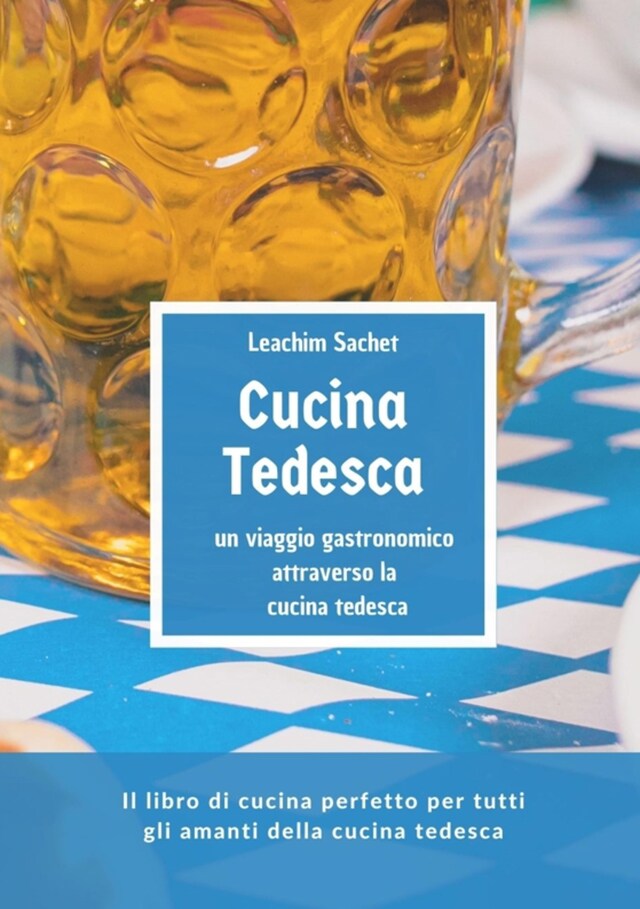 Leachim Sachet

Cucina Tedesca

un viaggio gastronomico attraverso la cucina tedesca

Il libro di cucina perfetto per tutti gli amanti della cucina tedesca